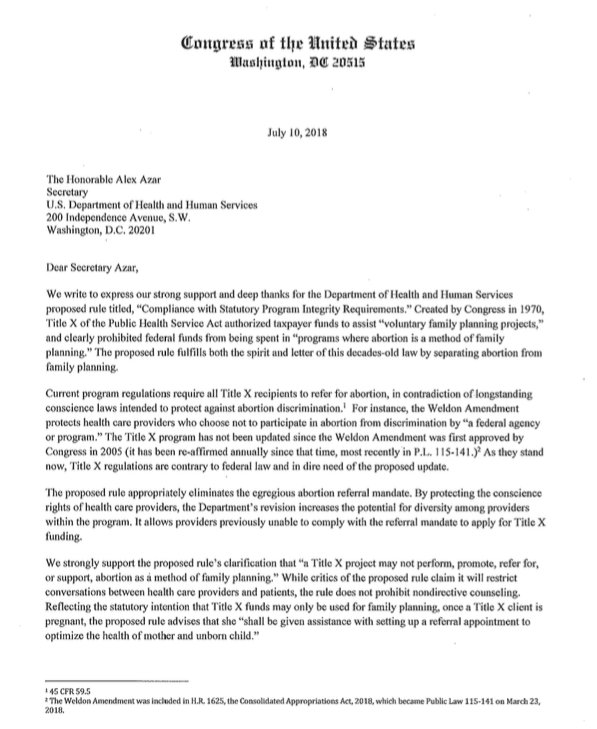 Congress of the United States
Washington, DC 20515

July 10, 2018

The Honorable Alex Azar
Secretary
U.S. Department of Health and Human Services
200 Independence Avenue, S.W.
Washington, D.C. 20201

Dear Secretary Azar,

We write to express our strong support and deep thanks for the Department of Health and Human Services proposed rule titled, "Compliance with Statutory Program Integrity Requirements." Created by Congress in 1970, Title X of the Public Health Service Act authorized taxpayer funds to assist "voluntary family planning projects," and clearly prohibited federal funds from being spent in "programs where abortion is a method of family planning." The proposed rule fulfills both the spirit and letter of this decades-old law by separating abortion from family planning.

Current program regulations require all Title X recipients to refer for abortion, in contradiction of longstanding conscience laws intended to protect against abortion discrimination.$^1$ For instance, the Weldon Amendment protects health care providers who choose not to participate in abortion from discrimination by "a federal agency or program." The Title X program has not been updated since the Weldon Amendment was first approved by Congress in 2005 (it has been re-affirmed annually since that time, most recently in P.L. 115-141.)$^2$ As they stand now, Title X regulations are contrary to federal law and in dire need of the proposed update.

The proposed rule appropriately eliminates the egregious abortion referral mandate. By protecting the conscience rights of health care providers, the Department's revision increases the potential for diversity among providers within the program. It allows providers previously unable to comply with the referral mandate to apply for Title X funding.

We strongly support the proposed rule's clarification that "a Title X project may not perform, promote, refer for, or support, abortion as a method of family planning." While critics of the proposed rule claim it will restrict conversations between health care providers and patients, the rule does not prohibit nondirective counseling. Reflecting the statutory intention that Title X funds may only be used for family planning, once a Title X client is pregnant, the proposed rule advises that she "shall be given assistance with setting up a referral appointment to optimize the health of mother and unborn child."

$^1$ 45 CFR 59.5
$^2$ The Weldon Amendment was included in H.R. 1625, the Consolidated Appropriations Act, 2018, which became Public Law 115-141 on March 23, 2018.